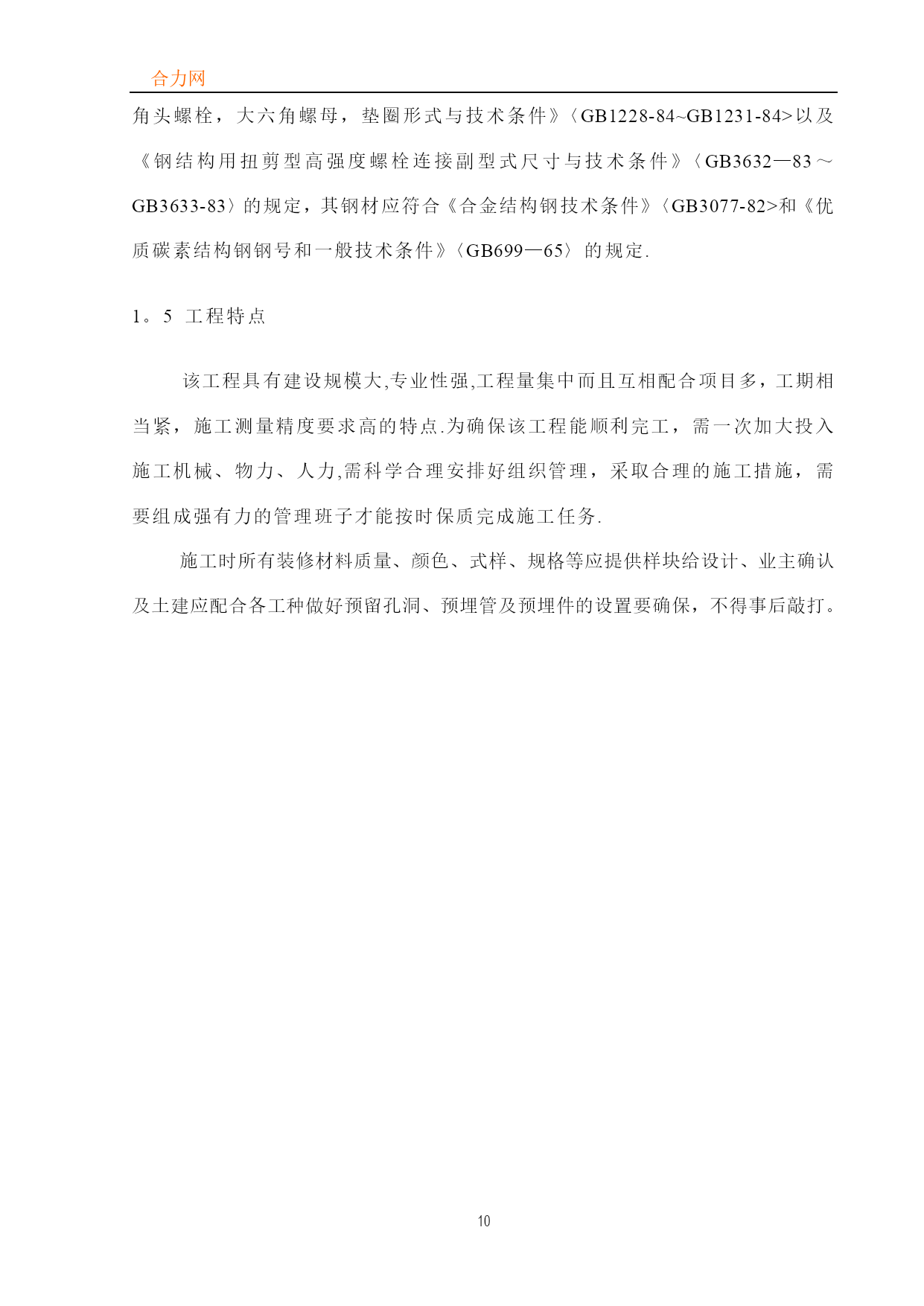 合力网

角头螺栓，大六角螺母，垫圈形式与技术条件》〈GB1228-84~GB1231-84>以及《钢结构用扭剪型高强度螺栓连接副型式尺寸与技术条件》〈GB3632—83～GB3633-83〉的规定，其钢材应符合《合金结构钢技术条件》〈GB3077-82>和《优质碳素结构钢钢号和一般技术条件》〈GB699—65〉的规定.

1。5 工程特点

该工程具有建设规模大,专业性强,工程量集中而且互相配合项目多，工期相当紧，施工测量精度要求高的特点.为确保该工程能顺利完工，需一次加大投入施工机械、物力、人力,需科学合理安排好组织管理，采取合理的施工措施，需要组成强有力的管理班子才能按时保质完成施工任务.

施工时所有装修材料质量、颜色、式样、规格等应提供样块给设计、业主确认及土建应配合各工种做好预留孔洞、预埋管及预埋件的设置要确保，不得事后敲打。

10